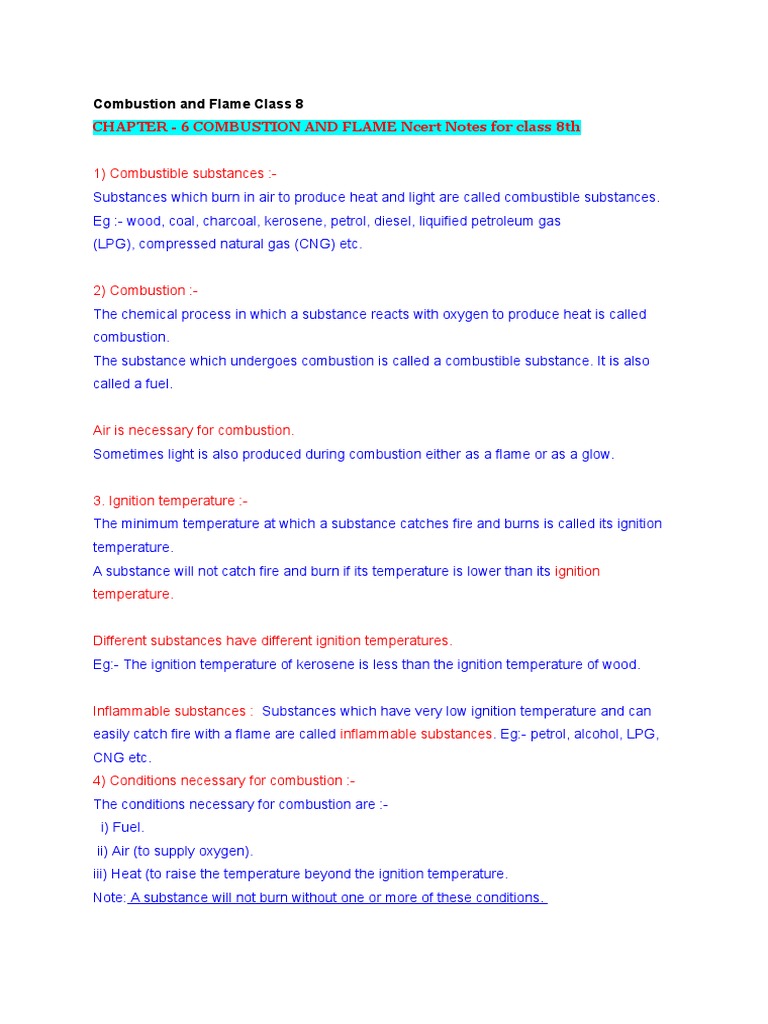 Combustion and Flame Class 8
CHAPTER - 6 COMBUSTION AND FLAME Ncert Notes for class 8th

1) Combustible substances :-
Substances which burn in air to produce heat and light are called combustible substances.
Eg :- wood, coal, charcoal, kerosene, petrol, diesel, liquified petroleum gas (LPG), compressed natural gas (CNG) etc.

2) Combustion :-
The chemical process in which a substance reacts with oxygen to produce heat is called combustion.
The substance which undergoes combustion is called a combustible substance. It is also called a fuel.

Air is necessary for combustion.
Sometimes light is also produced during combustion either as a flame or as a glow.

3. Ignition temperature :-
The minimum temperature at which a substance catches fire and burns is called its ignition temperature.
A substance will not catch fire and burn if its temperature is lower than its ignition temperature.

Different substances have different ignition temperatures.
Eg:- The ignition temperature of kerosene is less than the ignition temperature of wood.

Inflammable substances : Substances which have very low ignition temperature and can easily catch fire with a flame are called inflammable substances. Eg:- petrol, alcohol, LPG, CNG etc.
4) Conditions necessary for combustion :-
The conditions necessary for combustion are :-
i) Fuel.
ii) Air (to supply oxygen).
iii) Heat (to raise the temperature beyond the ignition temperature.
Note: A substance will not burn without one or more of these conditions.